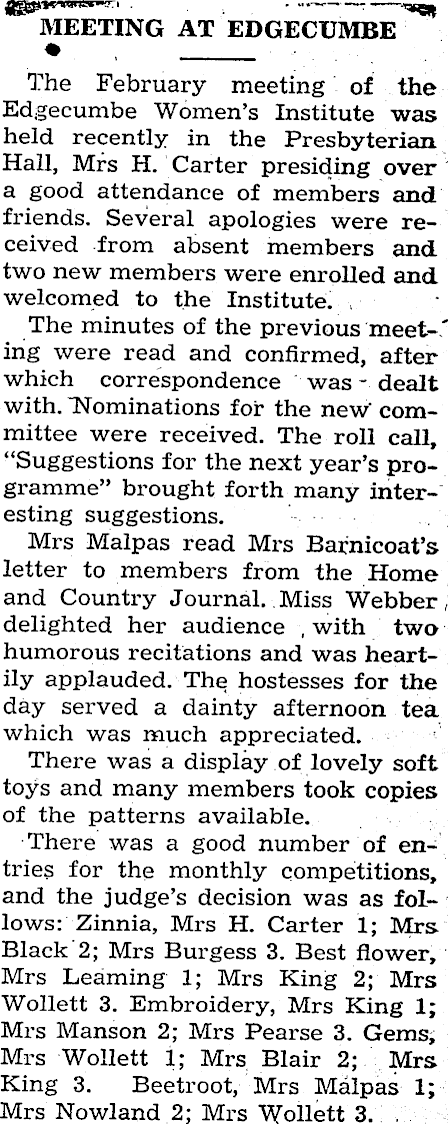 MEETING AT EDGECUMBE

The February meeting of the Edgecumbe Women's Institute was held recently in the Presbyterian Hall, Mrs H. Carter presiding over a good attendance of members and friends. Several apologies were received from absent members and two new members were enrolled and welcomed to the Institute.

The minutes of the previous meeting were read and confirmed, after which correspondence was dealt with. Nominations for the new committee were received. The roll call, "Suggestions for the next year's programme" brought forth many interesting suggestions.

Mrs Malpas read Mrs Barnicoat's letter to members from the Home and Country Journal. Miss Webber delighted her audience with two humorous recitations and was heartily applauded. The hostesses for the day served a dainty afternoon tea which was much appreciated.

There was a display of lovely soft toys and many members took copies of the patterns available.

There was a good number of entries for the monthly competitions, and the judge's decision was as follows: Zinnia, Mrs H. Carter 1; Mrs Black 2; Mrs Burgess 3. Best flower, Mrs Leaming 1; Mrs King 2; Mrs Wollett 3. Embroidery, Mrs King 1; Mrs Manson 2; Mrs Pearse 3. Gems, Mrs Wollett 1; Mrs Blair 2; Mrs King 3. Beetroot, Mrs Malpas 1; Mrs Nowland 2; Mrs Wollett 3.